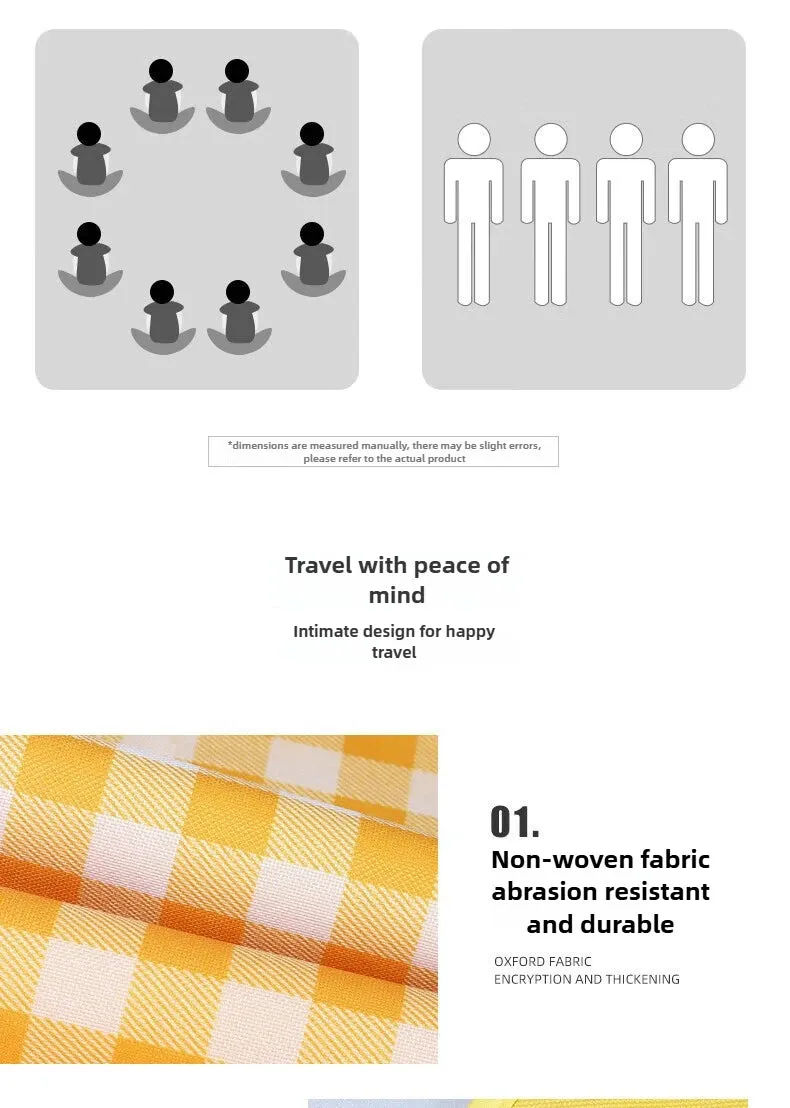 *dimensions are measured manually, there may be slight errors, please refer to the actual product

Travel with peace of mind

Intimate design for happy travel

01.

Non-woven fabric abrasion resistant and durable

OXFORD FABRIC
ENCRYPTION AND THICKENING